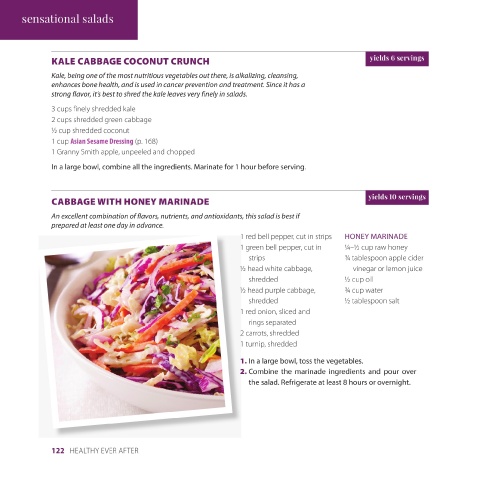 sensational salads

KALE CABBAGE COCONUT CRUNCH

yields 6 servings

Kale, being one of the most nutritious vegetables out there, is alkalizing, cleansing, enhances bone health, and is used in cancer prevention and treatment. Since it has a strong flavor, it's best to shred the kale leaves very finely in salads.

3 cups finely shredded kale
2 cups shredded green cabbage
½ cup shredded coconut
1 cup Asian Sesame Dressing (p. 168)
1 Granny Smith apple, unpeeled and chopped

In a large bowl, combine all the ingredients. Marinate for 1 hour before serving.

CABBAGE WITH HONEY MARINADE

yields 10 servings

An excellent combination of flavors, nutrients, and antioxidants, this salad is best if prepared at least one day in advance.

1 red bell pepper, cut in strips
1 green bell pepper, cut in strips
½ head white cabbage, shredded
½ head purple cabbage, shredded
1 red onion, sliced and rings separated
2 carrots, shredded
1 turnip, shredded

HONEY MARINADE
¼–½ cup raw honey
¾ tablespoon apple cider vinegar or lemon juice
½ cup oil
¾ cup water
½ tablespoon salt

1. In a large bowl, toss the vegetables.
2. Combine the marinade ingredients and pour over the salad. Refrigerate at least 8 hours or overnight.

122 HEALTHY EVER AFTER